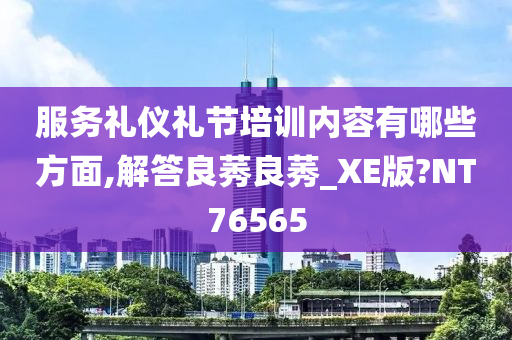 服务礼仪礼节培训内容有哪些方面,解答良莠良莠_XE版?NT76565